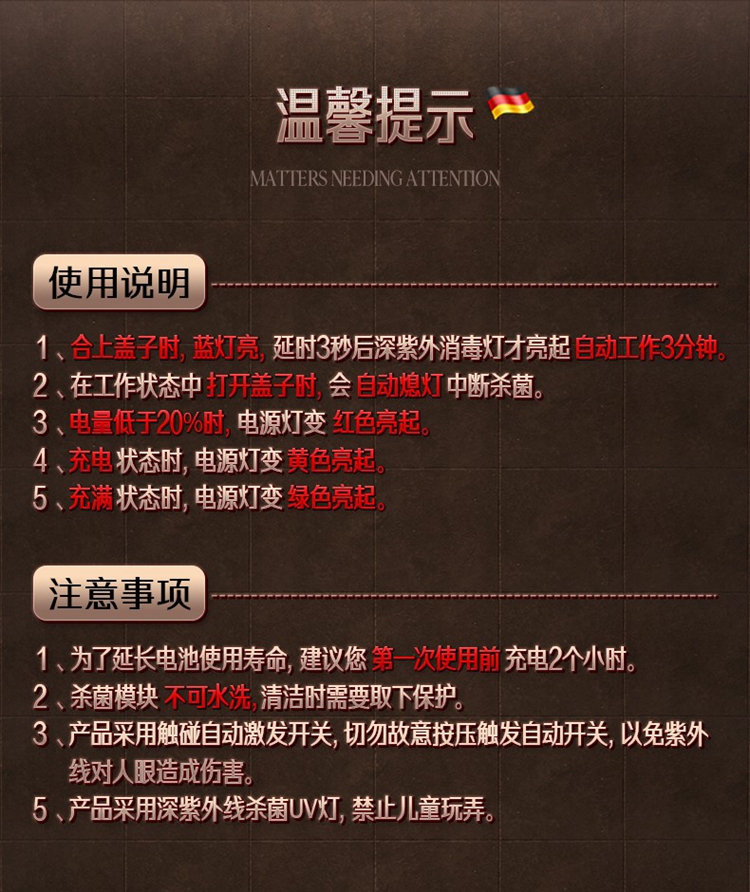 温馨提示

MATTERS NEEDING ATTENTION

使用说明

1、合上盖子时，蓝灯亮，延时3秒后深紫外消毒灯才亮起 自动工作3分钟。
2、在工作状态中 打开盖子时，会 自动熄灯 中断杀菌。
3、电量低于20%时，电源灯变 红色亮起。
4、充电 状态时，电源灯变 黄色亮起。
5、充满 状态时，电源灯变 绿色亮起。

注意事项

1、为了延长电池使用寿命，建议您 第一次使用前 充电2个小时。
2、杀菌模块 不可水洗，清洁时需要取下保护。
3、产品采用触碰自动激发开关，切勿故意按压触发自动开关，以免紫外线对人眼造成伤害。
5、产品采用深紫外线杀菌UV灯，禁止儿童玩弄。